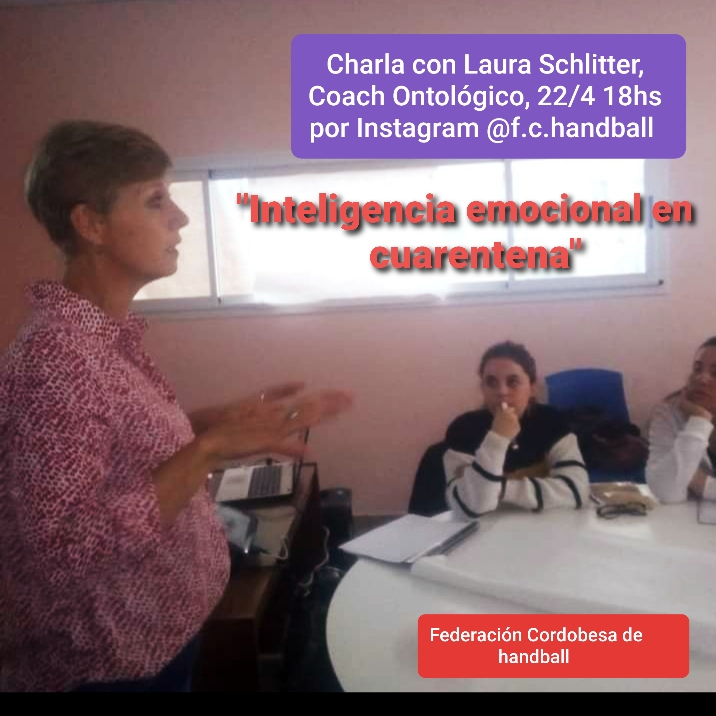 Charla con Laura Schlitter, Coach Ontológico, 22/4 18hs por Instagram @f.c.handball

"Inteligencia emocional en cuarentena"

Federación Cordobesa de handball